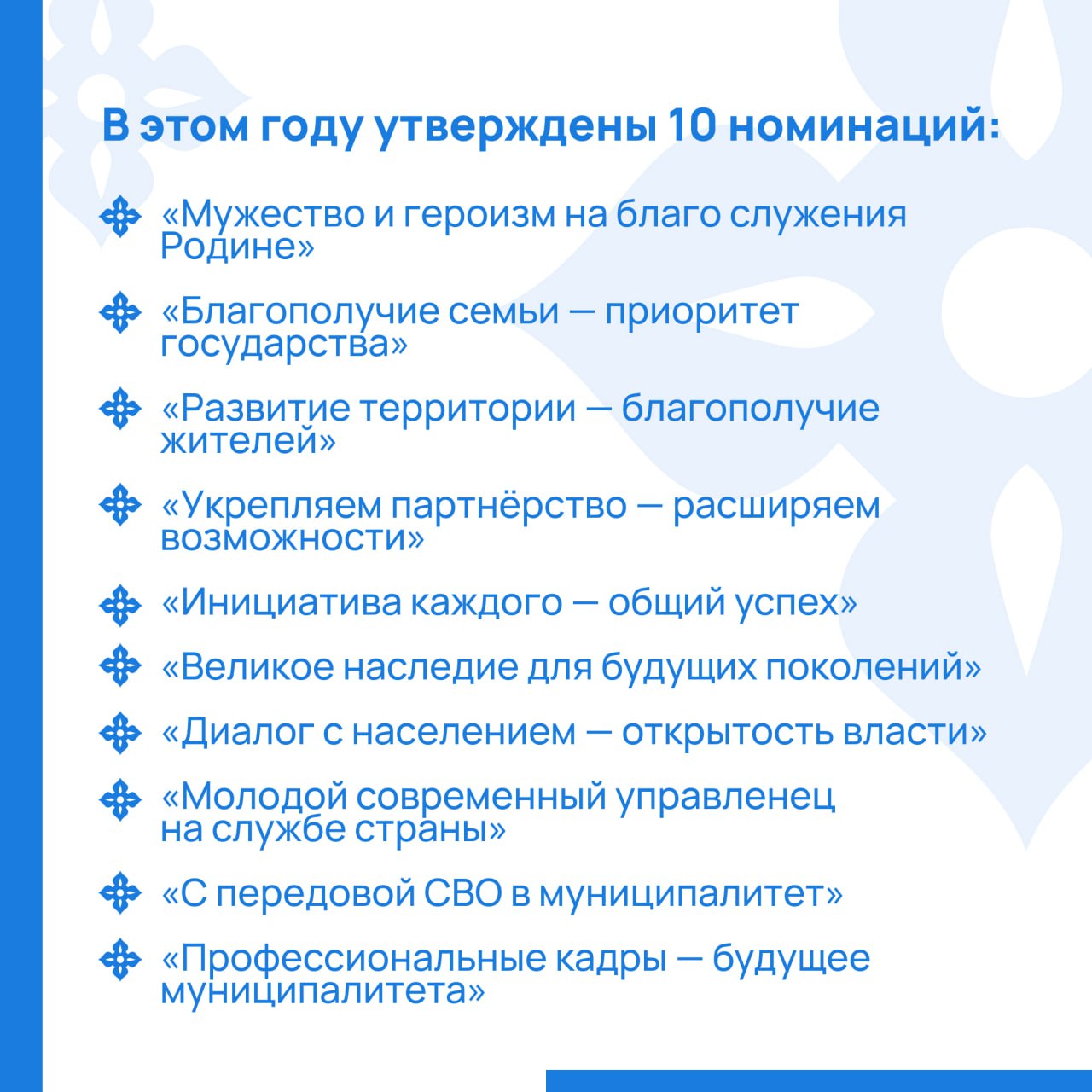 В этом году утверждены 10 номинаций:

«Мужество и героизм на благо служения Родине»

«Благополучие семьи — приоритет государства»

«Развитие территории — благополучие жителей»

«Укрепляем партнёрство — расширяем возможности»

«Инициатива каждого — общий успех»

«Великое наследие для будущих поколений»

«Диалог с населением — открытость власти»

«Молодой современный управленец на службе страны»

«С передовой СВО в муниципалитет»

«Профессиональные кадры — будущее муниципалитета»